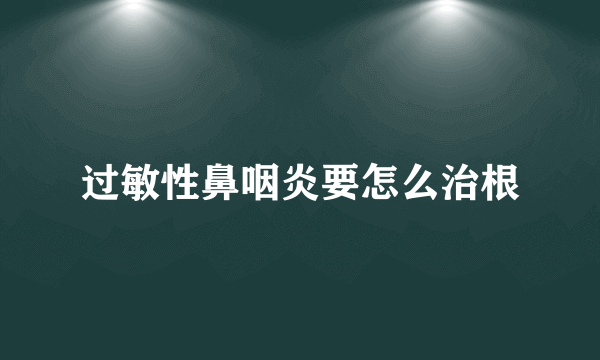 过敏性鼻咽炎要怎么治根